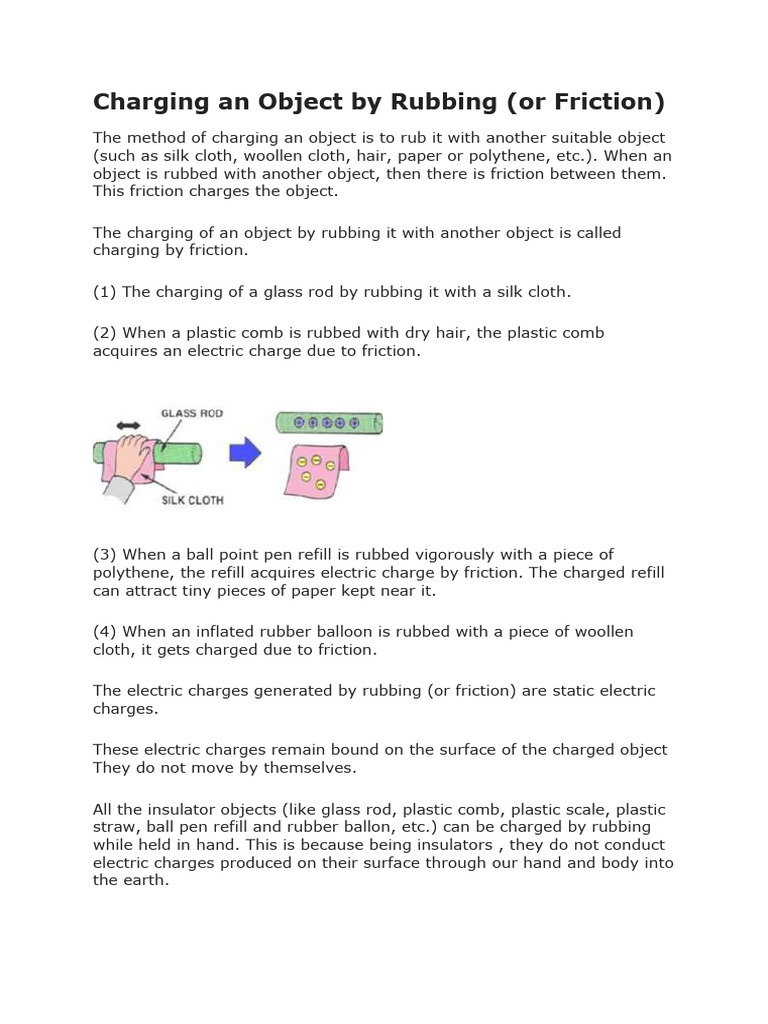 Charging an Object by Rubbing (or Friction)

The method of charging an object is to rub it with another suitable object (such as silk cloth, woollen cloth, hair, paper or polythene, etc.). When an object is rubbed with another object, then there is friction between them. This friction charges the object.

The charging of an object by rubbing it with another object is called charging by friction.

(1) The charging of a glass rod by rubbing it with a silk cloth.

(2) When a plastic comb is rubbed with dry hair, the plastic comb acquires an electric charge due to friction.

GLASS ROD

SILK CLOTH

(3) When a ball point pen refill is rubbed vigorously with a piece of polythene, the refill acquires electric charge by friction. The charged refill can attract tiny pieces of paper kept near it.

(4) When an inflated rubber balloon is rubbed with a piece of woollen cloth, it gets charged due to friction.

The electric charges generated by rubbing (or friction) are static electric charges.

These electric charges remain bound on the surface of the charged object They do not move by themselves.

All the insulator objects (like glass rod, plastic comb, plastic scale, plastic straw, ball pen refill and rubber ballon, etc.) can be charged by rubbing while held in hand. This is because being insulators , they do not conduct electric charges produced on their surface through our hand and body into the earth.